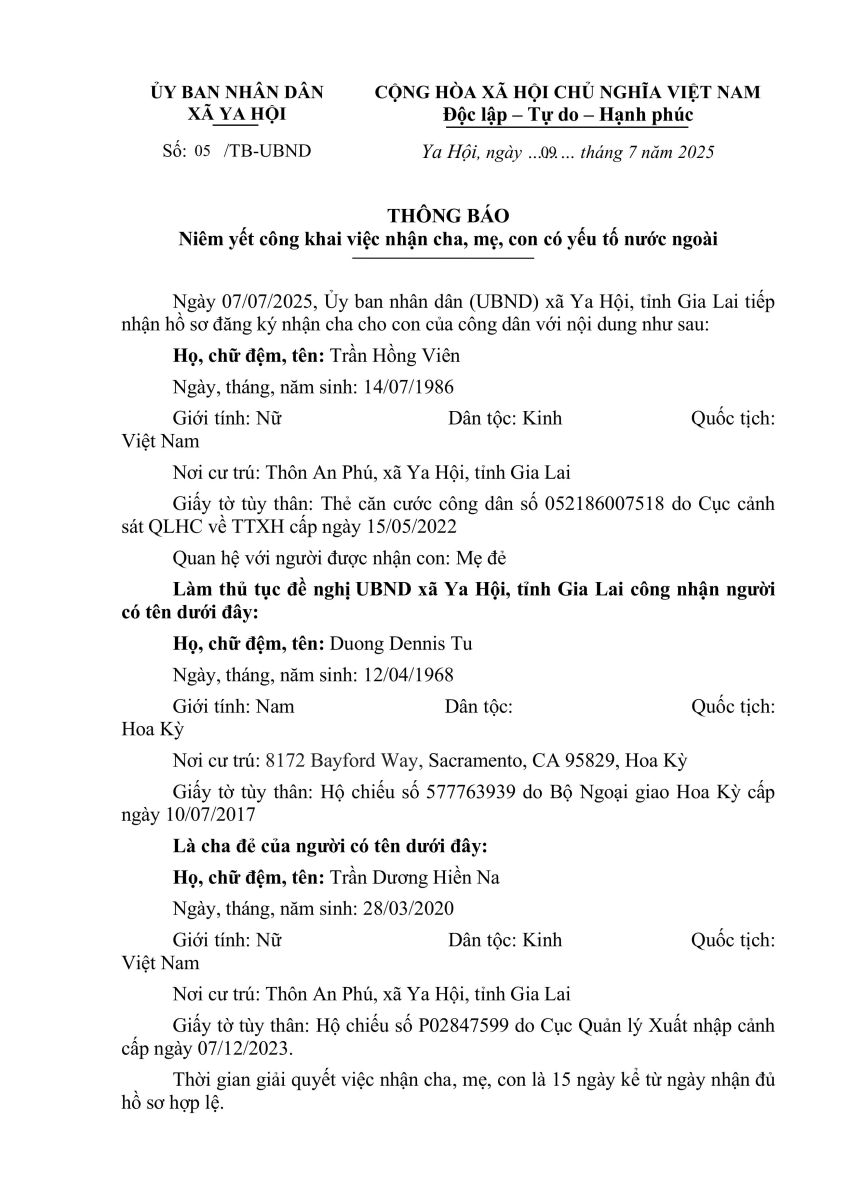 ỦY BAN NHÂN DÂN
XÃ YA HỘI

Số: 05 /TB-UBND

CỘNG HÒA XÃ HỘI CHỦ NGHĨA VIỆT NAM
Độc lập – Tự do – Hạnh phúc

Ya Hội, ngày ...09... tháng 7 năm 2025

THÔNG BÁO
Niêm yết công khai việc nhận cha, mẹ, con có yếu tố nước ngoài

Ngày 07/07/2025, Ủy ban nhân dân (UBND) xã Ya Hội, tỉnh Gia Lai tiếp nhận hồ sơ đăng ký nhận cha cho con của công dân với nội dung như sau:

Họ, chữ đệm, tên: Trần Hồng Viên

Ngày, tháng, năm sinh: 14/07/1986

Giới tính: Nữ Dân tộc: Kinh Quốc tịch: Việt Nam

Nơi cư trú: Thôn An Phú, xã Ya Hội, tỉnh Gia Lai

Giấy tờ tùy thân: Thẻ căn cước công dân số 052186007518 do Cục cảnh sát QLHC về TTXH cấp ngày 15/05/2022

Quan hệ với người được nhận con: Mẹ đẻ

Làm thủ tục đề nghị UBND xã Ya Hội, tỉnh Gia Lai công nhận người có tên dưới đây:

Họ, chữ đệm, tên: Duong Dennis Tu

Ngày, tháng, năm sinh: 12/04/1968

Giới tính: Nam Dân tộc: Quốc tịch: Hoa Kỳ

Nơi cư trú: 8172 Bayford Way, Sacramento, CA 95829, Hoa Kỳ

Giấy tờ tùy thân: Hộ chiếu số 577763939 do Bộ Ngoại giao Hoa Kỳ cấp ngày 10/07/2017

Là cha đẻ của người có tên dưới đây:

Họ, chữ đệm, tên: Trần Dương Hiền Na

Ngày, tháng, năm sinh: 28/03/2020

Giới tính: Nữ Dân tộc: Kinh Quốc tịch: Việt Nam

Nơi cư trú: Thôn An Phú, xã Ya Hội, tỉnh Gia Lai

Giấy tờ tùy thân: Hộ chiếu số P02847599 do Cục Quản lý Xuất nhập cảnh cấp ngày 07/12/2023.

Thời gian giải quyết việc nhận cha, mẹ, con là 15 ngày kể từ ngày nhận đủ hồ sơ hợp lệ.